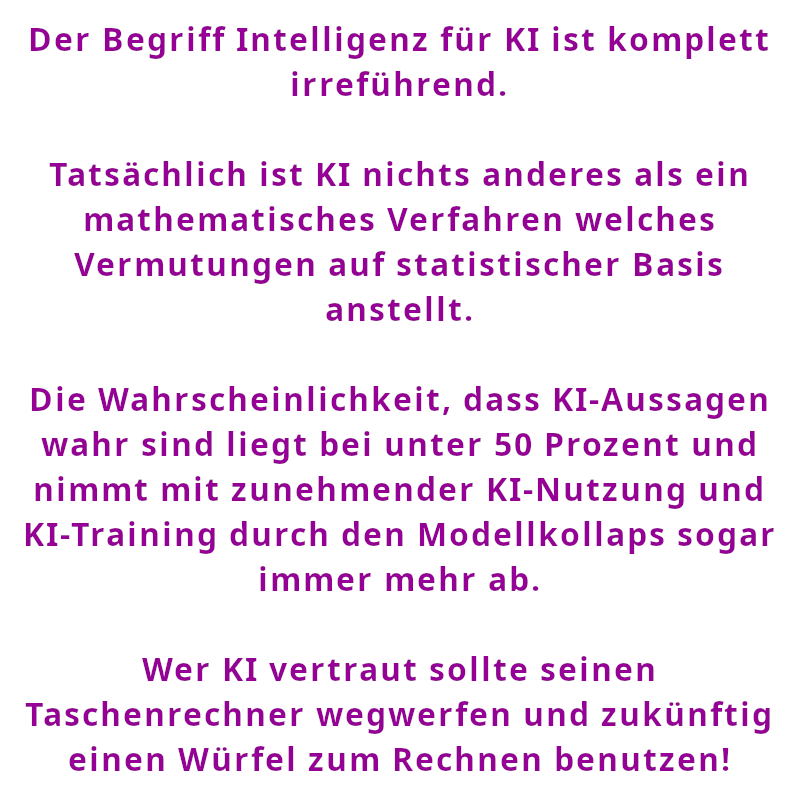 Der Begriff Intelligenz für KI ist komplett irreführend.

Tatsächlich ist KI nichts anderes als ein mathematisches Verfahren welches Vermutungen auf statistischer Basis anstellt.

Die Wahrscheinlichkeit, dass KI-Aussagen wahr sind liegt bei unter 50 Prozent und nimmt mit zunehmender KI-Nutzung und KI-Training durch den Modellkollaps sogar immer mehr ab.

Wer KI vertraut sollte seinen Taschenrechner wegwerfen und zukünftig einen Würfel zum Rechnen benutzen!